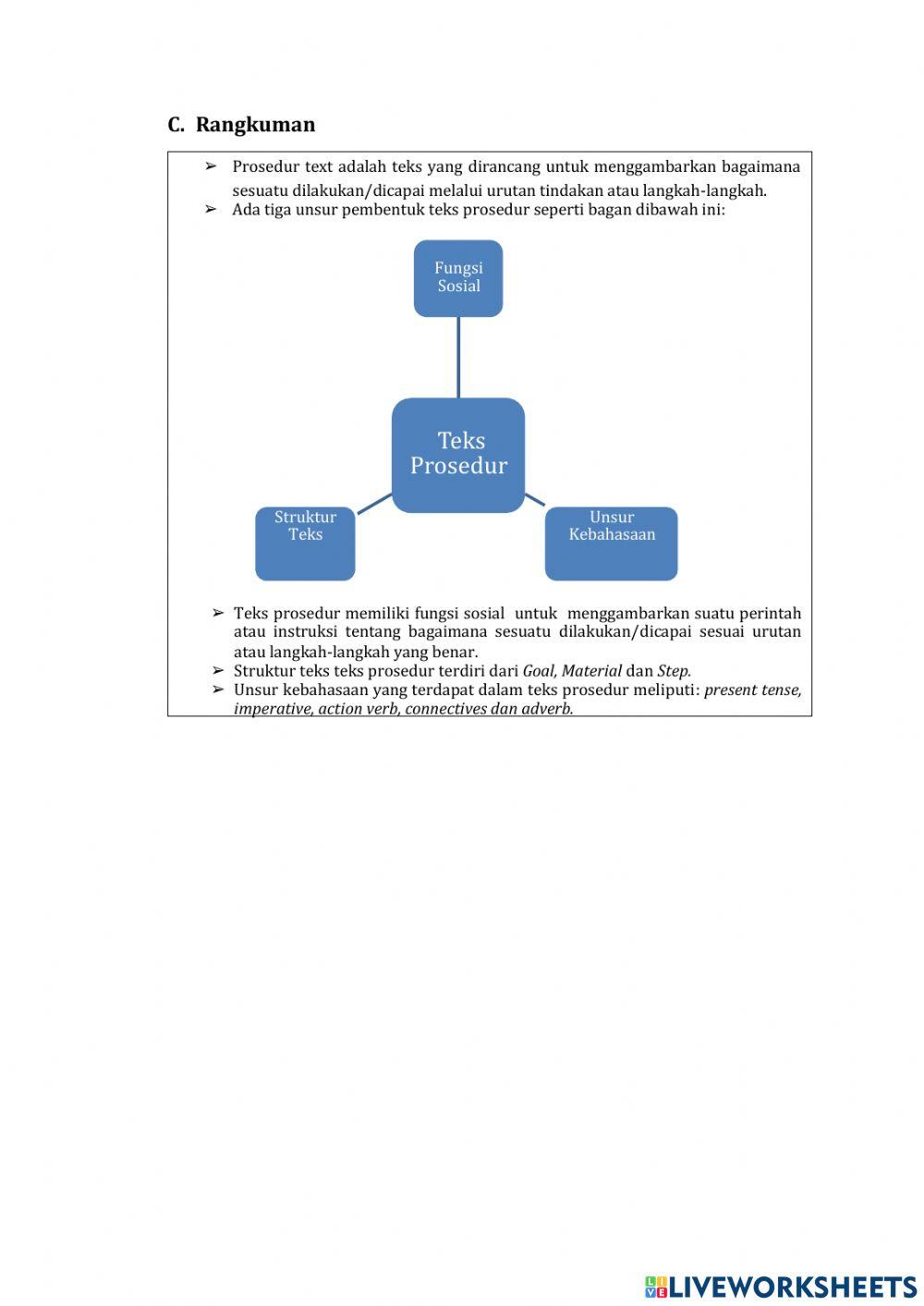 C. Rangkuman

➢ Prosedur text adalah teks yang dirancang untuk menggambarkan bagaimana sesuatu dilakukan/dicapai melalui urutan tindakan atau langkah-langkah.
➢ Ada tiga unsur pembentuk teks prosedur seperti bagan dibawah ini:

Fungsi Sosial

Teks Prosedur

Struktur Teks

Unsur Kebahasaan

➢ Teks prosedur memiliki fungsi sosial untuk menggambarkan suatu perintah atau instruksi tentang bagaimana sesuatu dilakukan/dicapai sesuai urutan atau langkah-langkah yang benar.
➢ Struktur teks teks prosedur terdiri dari Goal, Material dan Step.
➢ Unsur kebahasaan yang terdapat dalam teks prosedur meliputi: present tense, imperative, action verb, connectives dan adverb.

LIVEWORKSHEETS